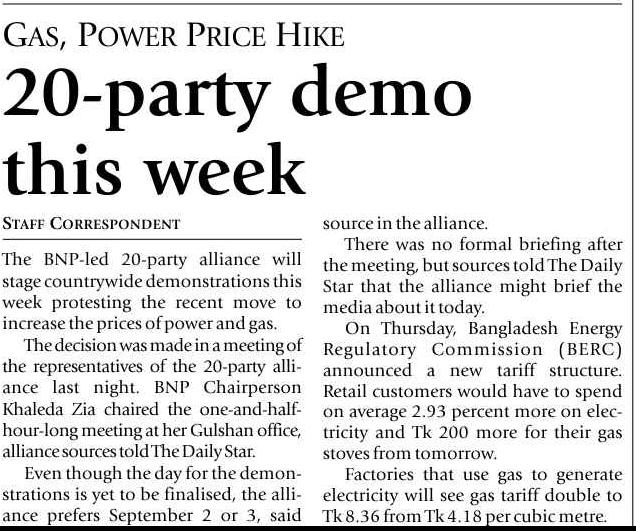 GAS, POWER PRICE HIKE

20-party demo this week

STAFF CORRESPONDENT

The BNP-led 20-party alliance will stage countrywide demonstrations this week protesting the recent move to increase the prices of power and gas.

The decision was made in a meeting of the representatives of the 20-party alliance last night. BNP Chairperson Khaleda Zia chaired the one-and-half-hour-long meeting at her Gulshan office, alliance sources told The Daily Star.

Even though the day for the demonstrations is yet to be finalised, the alliance prefers September 2 or 3, said source in the alliance.

There was no formal briefing after the meeting, but sources told The Daily Star that the alliance might brief the media about it today.

On Thursday, Bangladesh Energy Regulatory Commission (BERC) announced a new tariff structure. Retail customers would have to spend on average 2.93 percent more on electricity and Tk 200 more for their gas stoves from tomorrow.

Factories that use gas to generate electricity will see gas tariff double to Tk 8.36 from Tk 4.18 per cubic metre.